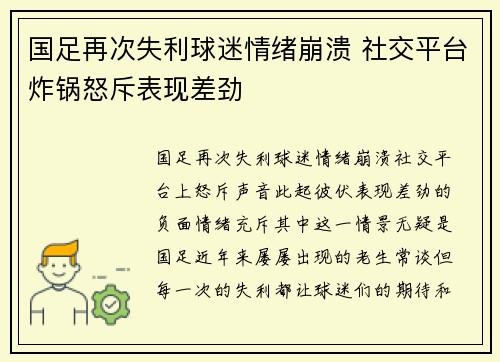 国足再次失利球迷情绪崩溃 社交平台炸锅怒斥表现差劲

国足再次失利球迷情绪崩溃社交平台上怒斥声音此起彼伏表现差劲的负面情绪充斥其中这一情景无疑是国足近年来屡屡出现的老生常谈但每一次的失利都让球迷们的期待和